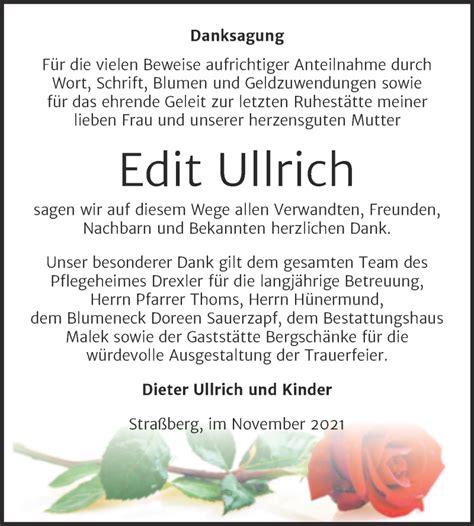 Danksagung

Für die vielen Beweise aufrichtiger Anteilnahme durch Wort, Schrift, Blumen und Geldzuwendungen sowie für das ehrende Geleit zur letzten Ruhestätte meiner lieben Frau und unserer herzensguten Mutter

Edit Ullrich

sagen wir auf diesem Wege allen Verwandten, Freunden, Nachbarn und Bekannten herzlichen Dank.

Unser besonderer Dank gilt dem gesamten Team des Pflegeheimes Drexler für die langjährige Betreuung, Herrn Pfarrer Thoms, Herrn Hünermund, dem Blumeneck Doreen Sauerzapf, dem Bestattungshaus Malek sowie der Gaststätte Bergschänke für die würdevolle Ausgestaltung der Trauerfeier.

Dieter Ullrich und Kinder

Straßberg, im November 2021